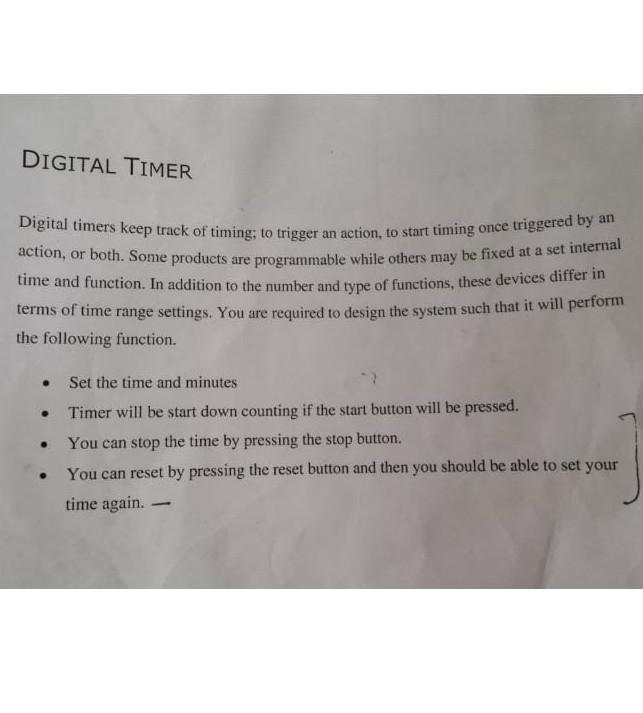 DIGITAL TIMER

Digital timers keep track of timing; to trigger an action, to start timing once triggered by an action, or both. Some products are programmable while others may be fixed at a set internal time and function. In addition to the number and type of functions, these devices differ in terms of time range settings. You are required to design the system such that it will perform the following function.

• Set the time and minutes
• Timer will be start down counting if the start button will be pressed.
• You can stop the time by pressing the stop button.
• You can reset by pressing the reset button and then you should be able to set your time again. —